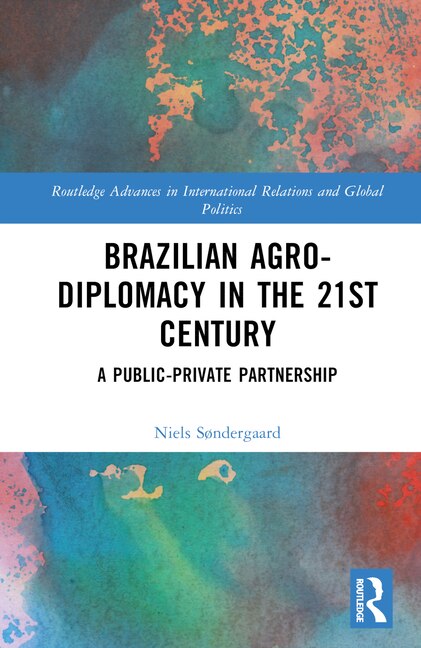 Routledge Advances in International Relations and Global Politics

BRAZILIAN AGRO-DIPLOMACY IN THE 21ST CENTURY

A PUBLIC-PRIVATE PARTNERSHIP

Niels Søndergaard

ROUTLEDGE